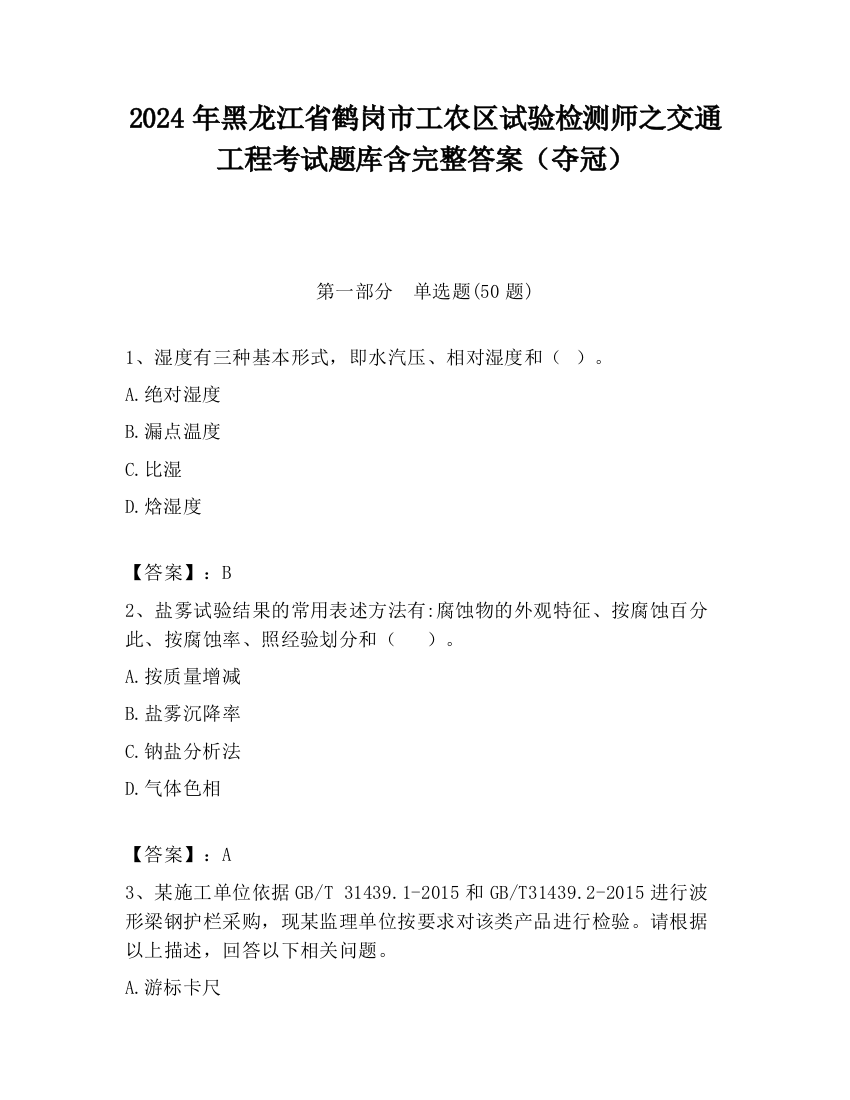 2024 年黑龙江省鹤岗市工农区试验检测师之交通工程考试题库含完整答案（夺冠）

第一部分　单选题(50 题)

1、湿度有三种基本形式，即水汽压、相对湿度和（ ）。

A.绝对湿度

B.漏点温度

C.比湿

D.焓湿度

【答案】：B

2、盐雾试验结果的常用表述方法有:腐蚀物的外观特征、按腐蚀百分此、按腐蚀率、照经验划分和（　　）。

A.按质量增减

B.盐雾沉降率

C.钠盐分析法

D.气体色相

【答案】：A

3、某施工单位依据 GB/T 31439.1-2015 和 GB/T31439.2-2015 进行波形梁钢护栏采购，现某监理单位按要求对该类产品进行检验。请根据以上描述，回答以下相关问题。

A.游标卡尺